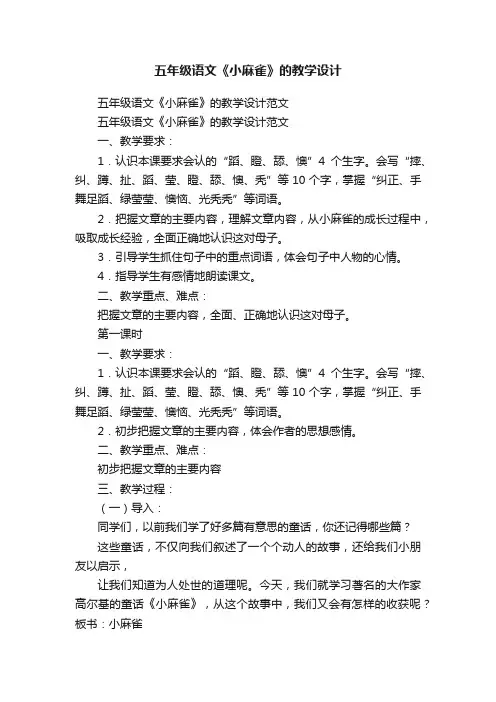 五年级语文《小麻雀》的教学设计

五年级语文《小麻雀》的教学设计范文

五年级语文《小麻雀》的教学设计范文

一、教学要求：

1．认识本课要求会认的“蹈、瞪、舔、懊”4个生字。会写“摔、纠、蹲、扯、蹈、莹、瞪、舔、懊、秃”等10个字，掌握“纠正、手舞足蹈、绿莹莹、懊恼、光秃秃”等词语。

2．把握文章的主要内容，理解文章内容，从小麻雀的成长过程中，吸取成长经验，全面正确地认识这对母子。

3．引导学生抓住句子中的重点词语，体会句子中人物的心情。

4．指导学生有感情地朗读课文。

二、教学重点、难点：

把握文章的主要内容，全面、正确地认识这对母子。

第一课时

一、教学要求：

1．认识本课要求会认的“蹈、瞪、舔、懊”4个生字。会写“摔、纠、蹲、扯、蹈、莹、瞪、舔、懊、秃”等10个字，掌握“纠正、手舞足蹈、绿莹莹、懊恼、光秃秃”等词语。

2．初步把握文章的主要内容，体会作者的思想感情。

二、教学重点、难点：

初步把握文章的主要内容

三、教学过程：

（一）导入：

同学们，以前我们学了好多篇有意思的童话，你还记得哪些篇？

这些童话，不仅向我们叙述了一个个动人的故事，还给我们小朋友以启示，

让我们知道为人处世的道理呢。今天，我们就学习著名的大作家高尔基的童话《小麻雀》，从这个故事中，我们又会有怎样的收获呢？板书：小麻雀